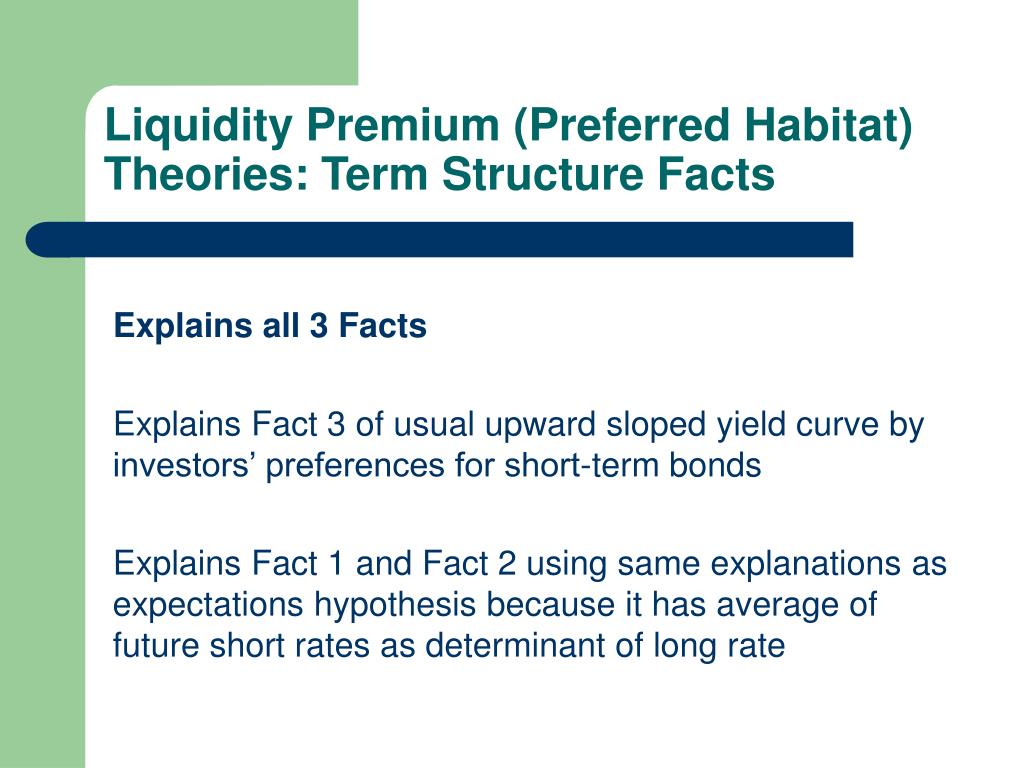 Liquidity Premium (Preferred Habitat) Theories: Term Structure Facts

Explains all 3 Facts

Explains Fact 3 of usual upward sloped yield curve by investors’ preferences for short-term bonds

Explains Fact 1 and Fact 2 using same explanations as expectations hypothesis because it has average of future short rates as determinant of long rate